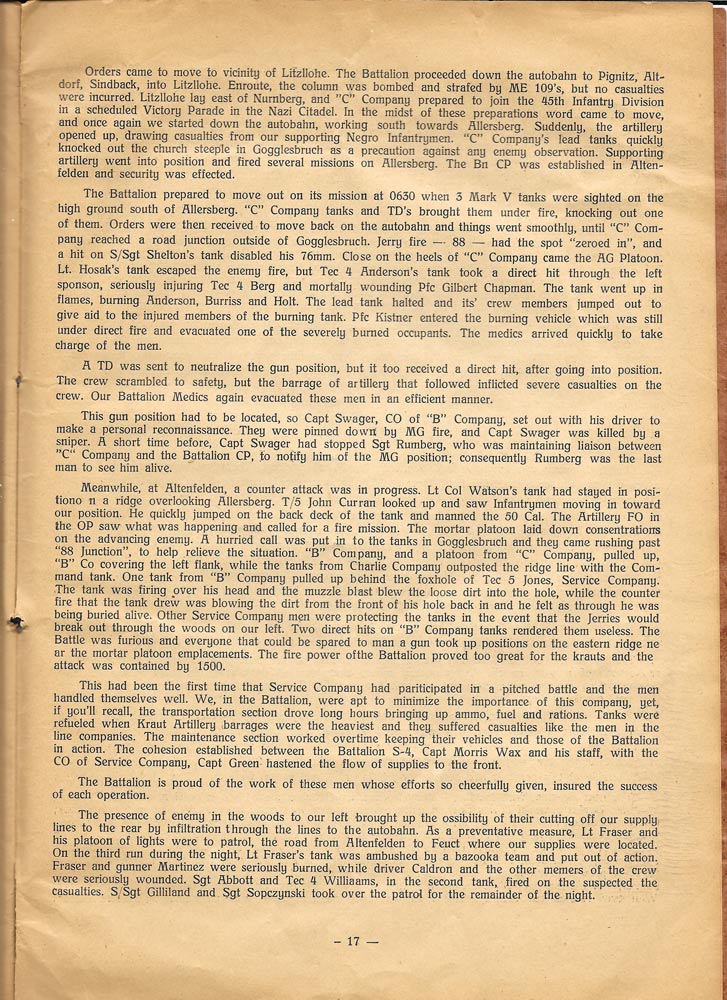 Orders came to move to vicinity of Litzllohe. The Battalion proceeded down the autobahn to Pignitz, Altdorf, Sindback, into Litzllohe. Enroute, the column was bombed and strafed by ME 109's, but no casualties were incurred. Litzllohe lay east of Nurnberg, and "C" Company prepared to join the 45th Infantry Division in a scheduled Victory Parade in the Nazi Citadel. In the midst of these preparations word came to move, and once again we started down the autobahn, working south towards Allersberg. Suddenly, the artillery opened up, drawing casualties from our supporting Negro Infantrymen. "C" Company's lead tanks quickly knocked out the church steeple in Gogglesbruch as a precaution against any enemy observation. Supporting artillery went into position and fired several missions on Allersberg. The Bn CP was established in Altenfelden and security was effected.

The Battalion prepared to move out on its mission at 0630 when 3 Mark V tanks were sighted on the high ground south of Allersberg. "C" Company tanks and TD's brought them under fire, knocking out one of them. Orders were then received to move back on the autobahn and things went smoothly, until "C" Company reached a road junction outside of Gogglesbruch. Jerry fire — 88 — had the spot "zeroed in", and a hit on S/Sgt Shelton's tank disabled his 76mm. Close on the heels of "C" Company came the AG Platoon. Lt. Hosak's tank escaped the enemy fire, but Tec 4 Anderson's tank took a direct hit through the left sponson, seriously injuring Tec 4 Berg and mortally wounding Pfc Gilbert Chapman. The tank went up in flames, burning Anderson, Burriss and Holt. The lead tank halted and its' crew members jumped out to give aid to the injured members of the burning tank. Pfc Kistner entered the burning vehicle which was still under direct fire and evacuated one of the severely burned occupants. The medics arrived quickly to take charge of the men.

A TD was sent to neutralize the gun position, but it too received a direct hit, after going into position. The crew scrambled to safety, but the barrage of artillery that followed inflicted severe casualties on the crew. Our Battalion Medics again evacuated these men in an efficient manner.

This gun position had to be located, so Capt Swager, CO of "B" Company, set out with his driver to make a personal reconnaissance. They were pinned down by MG fire, and Capt Swager was killed by a sniper. A short time before, Capt Swager had stopped Sgt Rumberg, who was maintaining liaison between "C" Company and the Battalion CP, to notify him of the MG position; consequently Rumberg was the last man to see him alive.

Meanwhile, at Altenfelden, a counter attack was in progress. Lt Col Watson's tank had stayed in positiono n a ridge overlooking Allersberg. T/5 John Curran looked up and saw Infantrymen moving in toward our position. He quickly jumped on the back deck of the tank and manned the 50 Cal. The Artillery FO in the OP saw what was happening and called for a fire mission. The mortar platoon laid down consentrations on the advancing enemy. A hurried call was put in to the tanks in Gogglesbruch and they came rushing past "88 Junction", to help relieve the situation. "B" Company, and a platoon from "C" Company, pulled up, "B" Co covering the left flank, while the tanks from Charlie Company outposted the ridge line with the Command tank. One tank from "B" Company pulled up behind the foxhole of Tec 5 Jones, Service Company. The tank was firing over his head and the muzzle blast blew the loose dirt into the hole, while the counter fire that the tank drew was blowing the dirt from the front of his hole back in and he felt as through he was being buried alive. Other Service Company men were protecting the tanks in the event that the Jerries would break out through the woods on our left. Two direct hits on "B" Company tanks rendered them useless. The Battle was furious and everyone that could be spared to man a gun took up positions on the eastern ridge ne ar the mortar platoon emplacements. The fire power ofthe Battalion proved too great for the krauts and the attack was contained by 1500.

This had been the first time that Service Company had pariticipated in a pitched battle and the men handled themselves well. We, in the Battalion, were apt to minimize the importance of this company, yet, if you'll recall, the transportation section drove long hours bringing up ammo, fuel and rations. Tanks were refueled when Kraut Artillery barrages were the heaviest and they suffered casualties like the men in the line companies. The maintenance section worked overtime keeping their vehicles and those of the Battalion in action. The cohesion established between the Battalion S-4, Capt Morris Wax and his staff, with the CO of Service Company, Capt Green hastened the flow of supplies to the front.

The Battalion is proud of the work of these men whose efforts so cheerfully given, insured the success of each operation.

The presence of enemy in the woods to our left brought up the ossibility of their cutting off our supply lines to the rear by infiltration through the lines to the autobahn. As a preventative measure, Lt Fraser and his platoon of lights were to patrol, the road from Altenfelden to Feuct where our supplies were located. On the third run during the night, Lt Fraser's tank was ambushed by a bazooka team and put out of action. Fraser and gunner Martinez were seriously burned, while driver Caldron and the other memers of the crew were seriously wounded. Sgt Abbott and Tec 4 Williaams, in the second tank, fired on the suspected the casualties. S/Sgt Gilliland and Sgt Sopczynski took over the patrol for the remainder of the night.

— 17 —